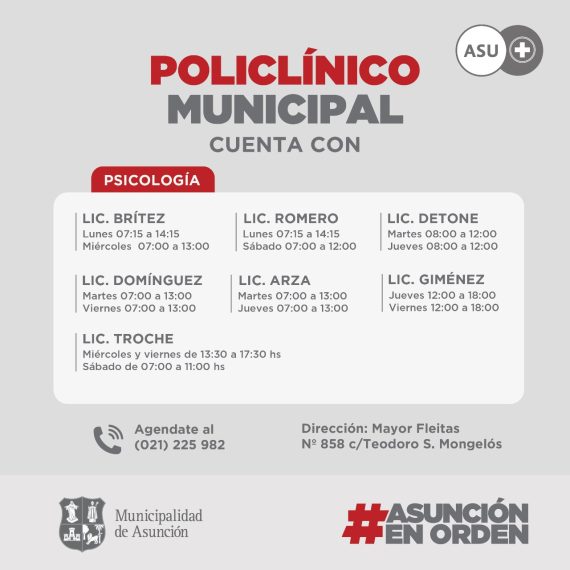 ASU

POLICLÍNICO MUNICIPAL
CUENTA CON

PSICOLOGÍA

LIC. BRÍTEZ
Lunes 07:15 a 14:15
Miércoles 07:00 a 13:00

LIC. ROMERO
Lunes 07:15 a 14:15
Sábado 07:00 a 12:00

LIC. DETONE
Martes 08:00 a 12:00
Jueves 08:00 a 12:00

LIC. DOMÍNGUEZ
Martes 07:00 a 13:00
Viernes 07:00 a 13:00

LIC. ARZA
Martes 07:00 a 13:00
Jueves 07:00 a 13:00

LIC. GIMÉNEZ
Jueves 12:00 a 18:00
Viernes 12:00 a 18:00

LIC. TROCHE
Miércoles y viernes de 13:30 a 17:30 hs
Sábado de 07:00 a 11:00 hs

Agendate al
(021) 225 982

Dirección: Mayor Fleitas
Nº 858 c/Teodoro S. Mongelós

Municipalidad de Asunción

#ASUNCIÓN EN ORDEN